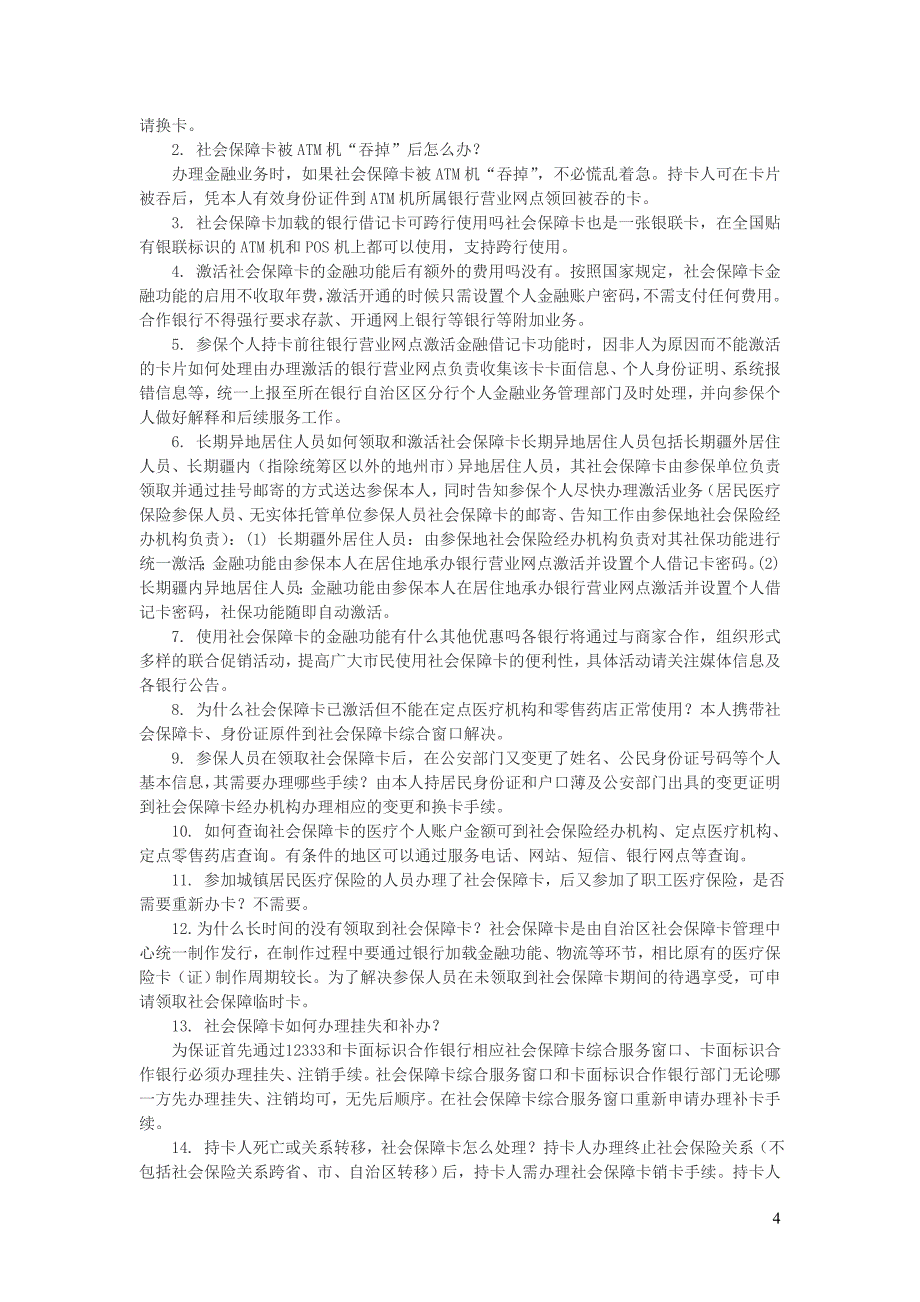 请换卡。

2. 社会保障卡被 ATM 机“吞掉”后怎么办？

办理金融业务时，如果社会保障卡被 ATM 机“吞掉”，不必慌乱着急。持卡人可在卡片被吞后，凭本人有效身份证件到 ATM 机所属银行营业网点领回被吞的卡。

3. 社会保障卡加载的银行借记卡可跨行使用吗社会保障卡也是一张银联卡，在全国贴有银联标识的 ATM 机和 POS 机上都可以使用，支持跨行使用。

4. 激活社会保障卡的金融功能后有额外的费用吗没有。按照国家规定，社会保障卡金融功能的启用不收取年费，激活开通的时候只需设置个人金融账户密码，不需支付任何费用。合作银行不得强行要求存款、开通网上银行等银行等附加业务。

5. 参保个人持卡前往银行营业网点激活金融借记卡功能时，因非人为原因而不能激活的卡片如何处理由办理激活的银行营业网点负责收集该卡卡面信息、个人身份证明、系统报错信息等，统一上报至所在银行自治区区分行个人金融业务管理部门及时处理，并向参保个人做好解释和后续服务工作。

6. 长期异地居住人员如何领取和激活社会保障卡长期异地居住人员包括长期疆外居住人员、长期疆内（指除统筹区以外的地州市）异地居住人员，其社会保障卡由参保单位负责领取并通过挂号邮寄的方式送达参保本人，同时告知参保个人尽快办理激活业务（居民医疗保险参保人员、无实体托管单位参保人员社会保障卡的邮寄、告知工作由参保地社会保险经办机构负责）：(1) 长期疆外居住人员：由参保地社会保险经办机构负责对其社保功能进行统一激活; 金融功能由参保本人在居住地承办银行营业网点激活并设置个人借记卡密码。(2) 长期疆内异地居住人员: 金融功能由参保本人在居住地承办银行营业网点激活并设置个人借记卡密码，社保功能随即自动激活。

7. 使用社会保障卡的金融功能有什么其他优惠吗各银行将通过与商家合作，组织形式多样的联合促销活动，提高广大市民使用社会保障卡的便利性，具体活动请关注媒体信息及各银行公告。

8. 为什么社会保障卡已激活但不能在定点医疗机构和零售药店正常使用？本人携带社会保障卡、身份证原件到社会保障卡综合窗口解决。

9. 参保人员在领取社会保障卡后，在公安部门又变更了姓名、公民身份证号码等个人基本信息，其需要办理哪些手续？由本人持居民身份证和户口薄及公安部门出具的变更证明到社会保障卡经办机构办理相应的变更和换卡手续。

10. 如何查询社会保障卡的医疗个人账户金额可到社会保险经办机构、定点医疗机构、定点零售药店查询。有条件的地区可以通过服务电话、网站、短信、银行网点等查询。

11. 参加城镇居民医疗保险的人员办理了社会保障卡，后又参加了职工医疗保险，是否需要重新办卡？不需要。

12. 为什么长时间的没有领取到社会保障卡？社会保障卡是由自治区社会保障卡管理中心统一制作发行，在制作过程中要通过银行加载金融功能、物流等环节，相比原有的医疗保险卡（证）制作周期较长。为了解决参保人员在未领取到社会保障卡期间的待遇享受，可申请领取社会保障临时卡。

13. 社会保障卡如何办理挂失和补办？

为保证首先通过12333和卡面标识合作银行相应社会保障卡综合服务窗口、卡面标识合作银行必须办理挂失、注销手续。社会保障卡综合服务窗口和卡面标识合作银行部门无论哪一方先办理挂失、注销均可，无先后顺序。在社会保障卡综合服务窗口重新申请办理补卡手续。

14. 持卡人死亡或关系转移，社会保障卡怎么处理？持卡人办理终止社会保险关系（不包括社会保险关系跨省、市、自治区转移）后，持卡人需办理社会保障卡销卡手续。持卡人

4